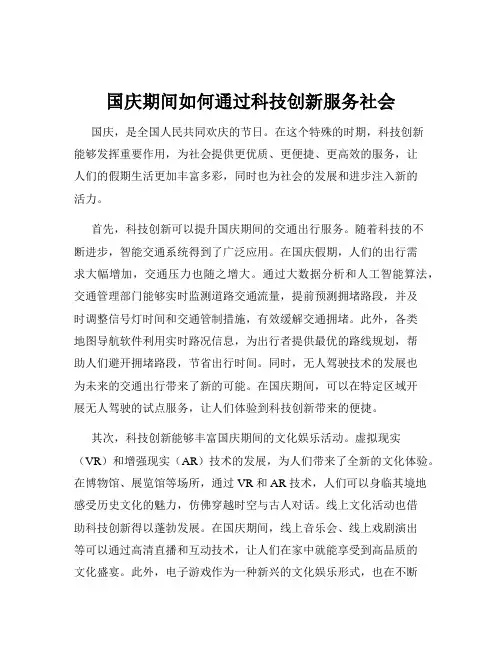 国庆期间如何通过科技创新服务社会

国庆，是全国人民共同欢庆的节日。在这个特殊的时期，科技创新能够发挥重要作用，为社会提供更优质、更便捷、更高效的服务，让人们的假期生活更加丰富多彩，同时也为社会的发展和进步注入新的活力。

首先，科技创新可以提升国庆期间的交通出行服务。随着科技的不断进步，智能交通系统得到了广泛应用。在国庆假期，人们的出行需求大幅增加，交通压力也随之增大。通过大数据分析和人工智能算法，交通管理部门能够实时监测道路交通流量，提前预测拥堵路段，并及时调整信号灯时间和交通管制措施，有效缓解交通拥堵。此外，各类地图导航软件利用实时路况信息，为出行者提供最优的路线规划，帮助人们避开拥堵路段，节省出行时间。同时，无人驾驶技术的发展也为未来的交通出行带来了新的可能。在国庆期间，可以在特定区域开展无人驾驶的试点服务，让人们体验到科技创新带来的便捷。

其次，科技创新能够丰富国庆期间的文化娱乐活动。虚拟现实（VR）和增强现实（AR）技术的发展，为人们带来了全新的文化体验。在博物馆、展览馆等场所，通过 VR 和 AR 技术，人们可以身临其境地感受历史文化的魅力，仿佛穿越时空与古人对话。线上文化活动也借助科技创新得以蓬勃发展。在国庆期间，线上音乐会、线上戏剧演出等可以通过高清直播和互动技术，让人们在家中就能享受到高品质的文化盛宴。此外，电子游戏作为一种新兴的文化娱乐形式，也在不断